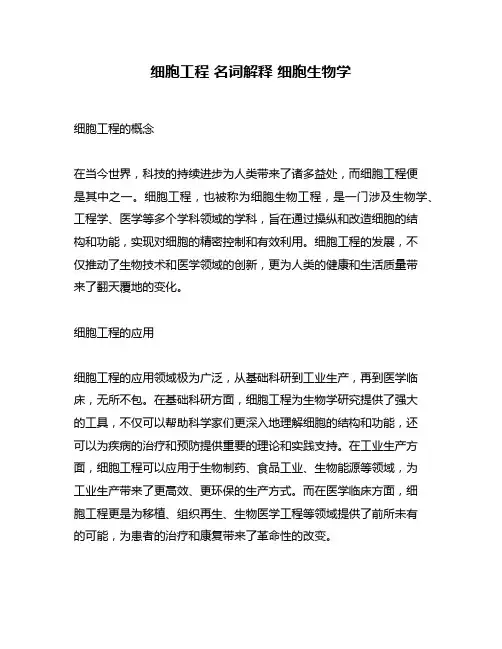 细胞工程 名词解释 细胞生物学

细胞工程的概念

在当今世界，科技的持续进步为人类带来了诸多益处，而细胞工程便是其中之一。细胞工程，也被称为细胞生物工程，是一门涉及生物学、工程学、医学等多个学科领域的学科，旨在通过操纵和改造细胞的结构和功能，实现对细胞的精密控制和有效利用。细胞工程的发展，不仅推动了生物技术和医学领域的创新，更为人类的健康和生活质量带来了翻天覆地的变化。

细胞工程的应用

细胞工程的应用领域极为广泛，从基础科研到工业生产，再到医学临床，无所不包。在基础科研方面，细胞工程为生物学研究提供了强大的工具，不仅可以帮助科学家们更深入地理解细胞的结构和功能，还可以为疾病的治疗和预防提供重要的理论和实践支持。在工业生产方面，细胞工程可以应用于生物制药、食品工业、生物能源等领域，为工业生产带来了更高效、更环保的生产方式。而在医学临床方面，细胞工程更是为移植、组织再生、生物医学工程等领域提供了前所未有的可能，为患者的治疗和康复带来了革命性的改变。